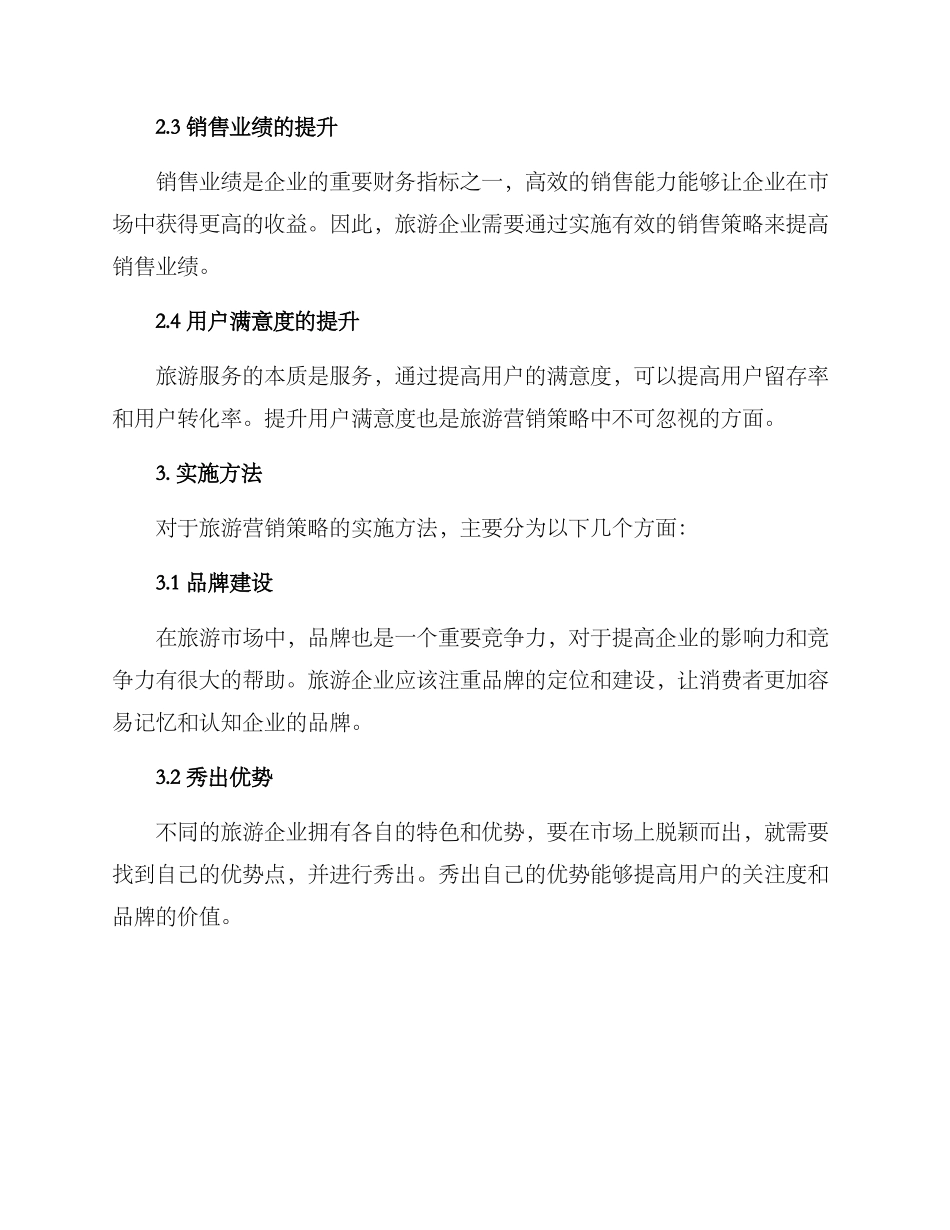 2.3 销售业绩的提升

销售业绩是企业的重要财务指标之一，高效的销售能力能够让企业在市场中获得更高的收益。因此，旅游企业需要通过实施有效的销售策略来提高销售业绩。

2.4 用户满意度的提升

旅游服务的本质是服务，通过提高用户的满意度，可以提高用户留存率和用户转化率。提升用户满意度也是旅游营销策略中不可忽视的方面。

3. 实施方法

对于旅游营销策略的实施方法，主要分为以下几个方面：

3.1 品牌建设

在旅游市场中，品牌也是一个重要竞争力，对于提高企业的影响力和竞争力有很大的帮助。旅游企业应该注重品牌的定位和建设，让消费者更加容易记忆和认知企业的品牌。

3.2 秀出优势

不同的旅游企业拥有各自的特色和优势，要在市场上脱颖而出，就需要找到自己的优势点，并进行秀出。秀出自己的优势能够提高用户的关注度和品牌的价值。